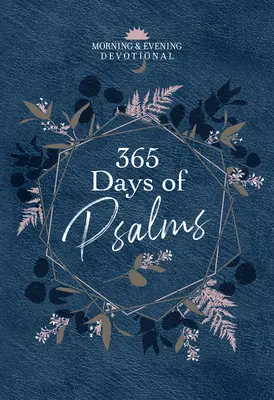 MORNING & EVENING
DEVOTIONAL

365
Days of
Psalms